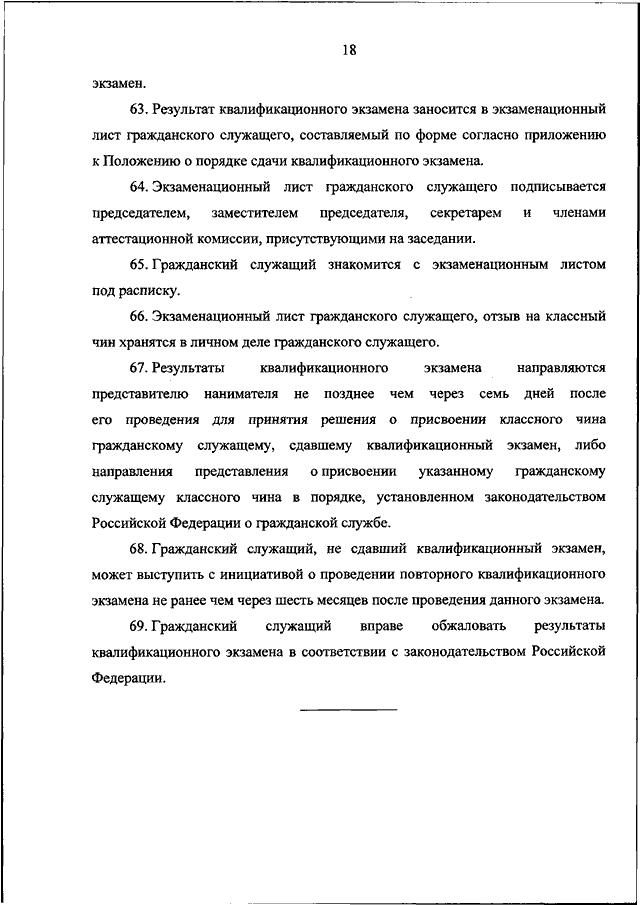 18

экзамен.

63. Результат квалификационного экзамена заносится в экзаменационный лист гражданского служащего, составляемый по форме согласно приложению к Положению о порядке сдачи квалификационного экзамена.

64. Экзаменационный лист гражданского служащего подписывается председателем, заместителем председателя, секретарем и членами аттестационной комиссии, присутствующими на заседании.

65. Гражданский служащий знакомится с экзаменационным листом под расписку.

66. Экзаменационный лист гражданского служащего, отзыв на классный чин хранятся в личном деле гражданского служащего.

67. Результаты квалификационного экзамена направляются представителю нанимателя не позднее чем через семь дней после его проведения для принятия решения о присвоении классного чина гражданскому служащему, сдавшему квалификационный экзамен, либо направления представления о присвоении указанному гражданскому служащему классного чина в порядке, установленном законодательством Российской Федерации о гражданской службе.

68. Гражданский служащий, не сдавший квалификационный экзамен, может выступить с инициативой о проведении повторного квалификационного экзамена не ранее чем через шесть месяцев после проведения данного экзамена.

69. Гражданский служащий вправе обжаловать результаты квалификационного экзамена в соответствии с законодательством Российской Федерации.